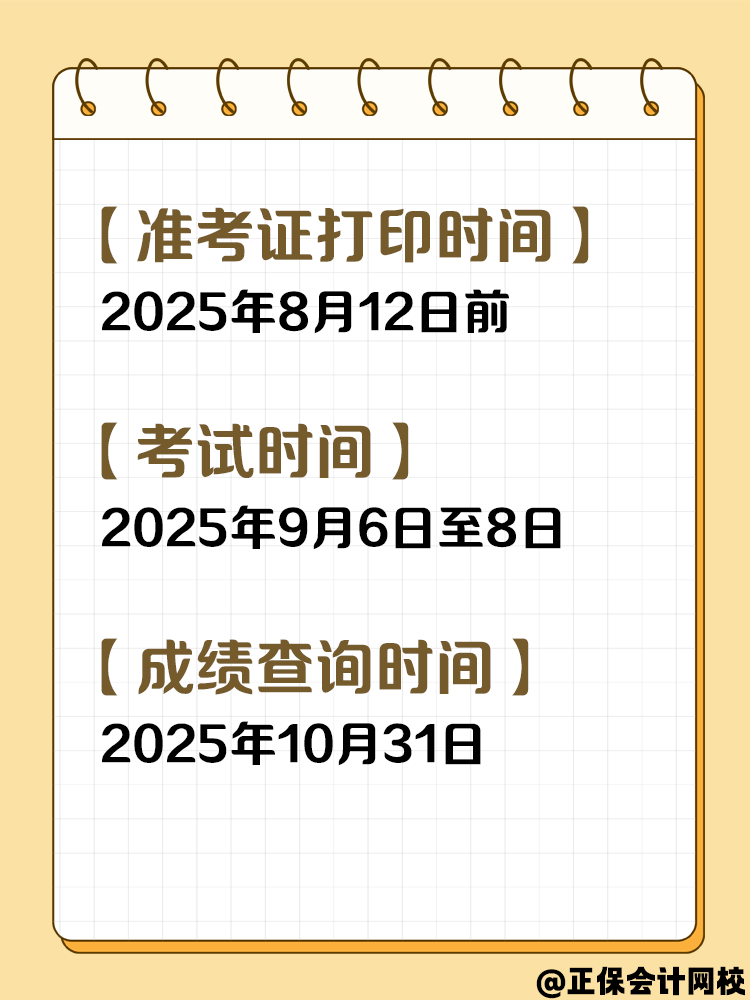 【准考证打印时间】
2025年8月12日前

【考试时间】
2025年9月6日至8日

【成绩查询时间】
2025年10月31日

@正保会计网校